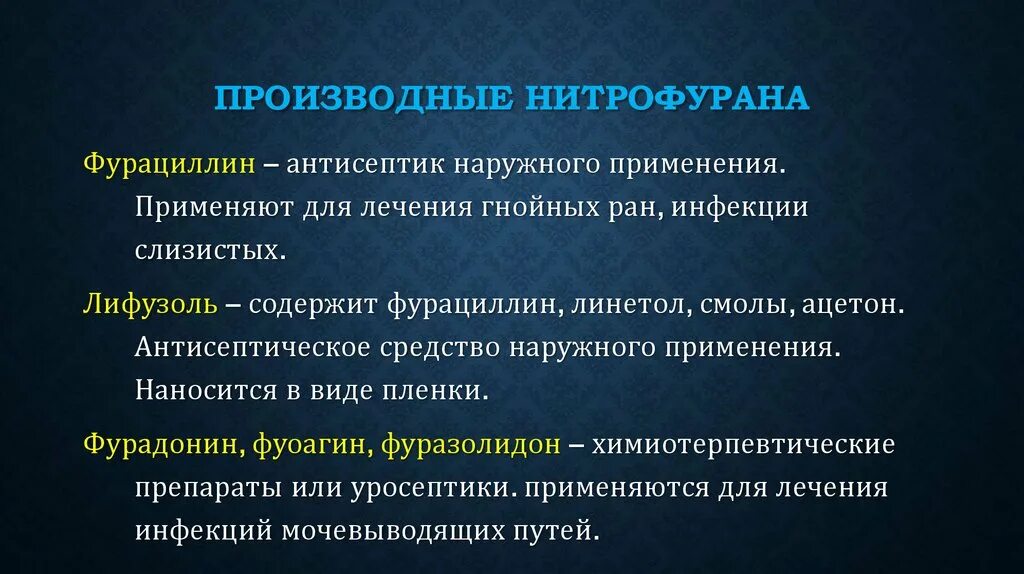 ПРОИЗВОДНЫЕ НИТРОФУРАНА

Фурациллин – антисептик наружного применения. Применяют для лечения гнойных ран, инфекции слизистых.

Лифузоль – содержит фурациллин, линетол, смолы, ацетон. Антисептическое средство наружного применения. Наносится в виде пленки.

Фурадонин, фуоагин, фуразолидон – химиотерпевтические препараты или уросептики. применяются для лечения инфекций мочевыводящих путей.